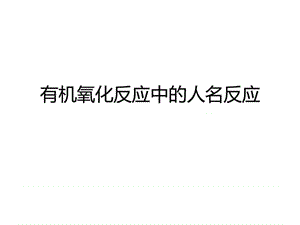 有机氧化反应中的人名反应